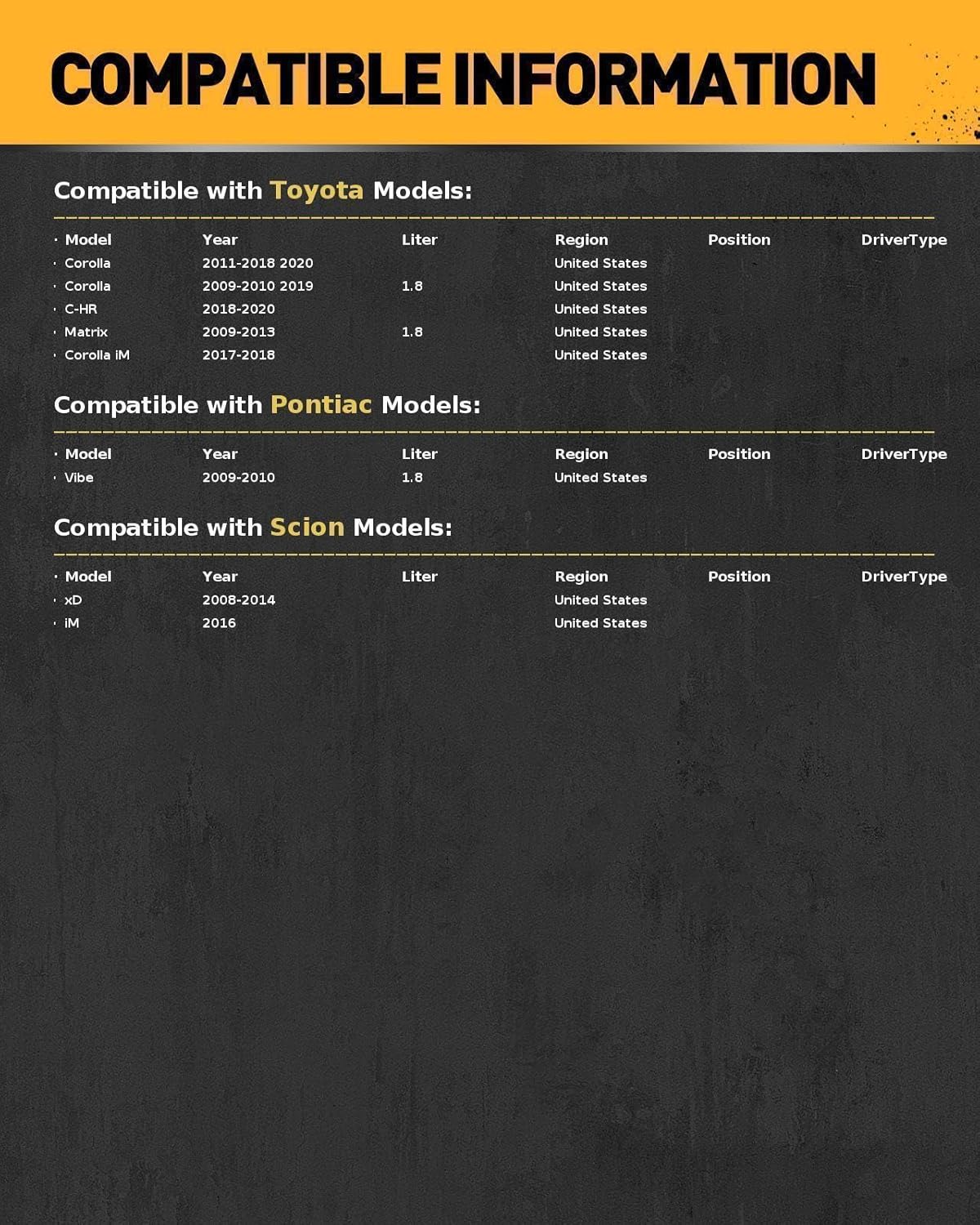 COMPATIBLE INFORMATION

Compatible with Toyota Models:

| Model | Year | Liter | Region | Position | DriverType |
|---|---|---|---|---|---|
| Corolla | 2011-2018 2020 | | United States | | |
| Corolla | 2009-2010 2019 | 1.8 | United States | | |
| C-HR | 2018-2020 | | United States | | |
| Matrix | 2009-2013 | 1.8 | United States | | |
| Corolla iM | 2017-2018 | | United States | | |

Compatible with Pontiac Models:

| Model | Year | Liter | Region | Position | DriverType |
|---|---|---|---|---|---|
| Vibe | 2009-2010 | 1.8 | United States | | |

Compatible with Scion Models:

| Model | Year | Liter | Region | Position | DriverType |
|---|---|---|---|---|---|
| xD | 2008-2014 | | United States | | |
| iM | 2016 | | United States | | |